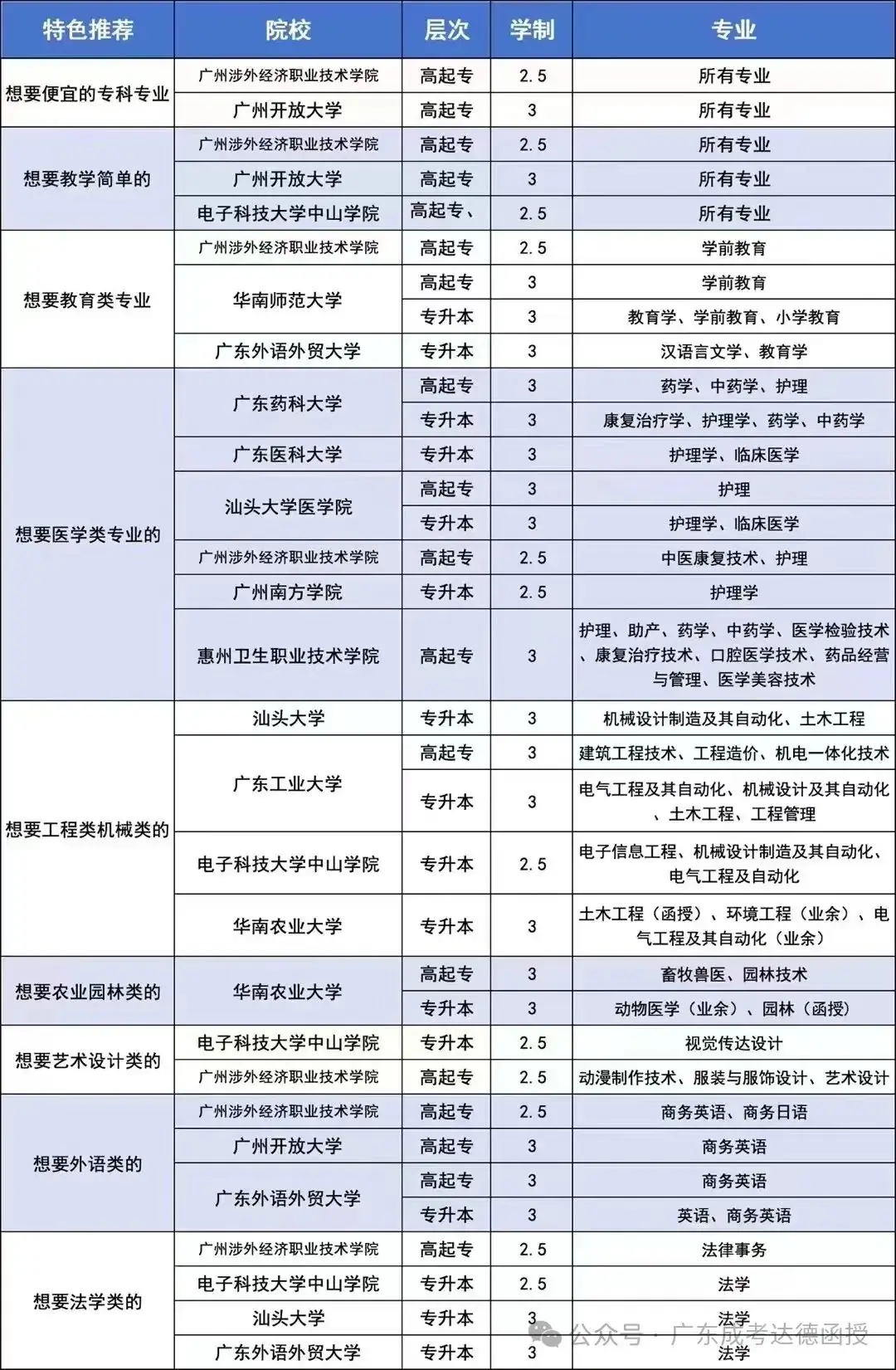 | 特色推荐 | 院校 | 层次 | 学制 | 专业 |
|---|---|---|---|---|
| 想要便宜的专科专业 | 广州涉外经济职业技术学院 | 高起专 | 2.5 | 所有专业 |
| | 广州开放大学 | 高起专 | 3 | 所有专业 |
| 想要教学简单的 | 广州涉外经济职业技术学院 | 高起专 | 2.5 | 所有专业 |
| | 广州开放大学 | 高起专 | 3 | 所有专业 |
| | 电子科技大学中山学院 | 高起专、 | 2.5 | 所有专业 |
| 想要教育类专业 | 广州涉外经济职业技术学院 | 高起专 | 2.5 | 学前教育 |
| | 华南师范大学 | 高起专 | 3 | 学前教育 |
| | | 专升本 | 3 | 教育学、学前教育、小学教育 |
| | 广东外语外贸大学 | 专升本 | 3 | 汉语言文学、教育学 |
| 想要医学类专业的 | 广东药科大学 | 高起专 | 3 | 药学、中药学、护理 |
| | | 专升本 | 3 | 康复治疗学、护理学、药学、中药学 |
| | 广东医科大学 | 专升本 | 3 | 护理学、临床医学 |
| | 汕头大学医学院 | 高起专 | 3 | 护理 |
| | | 专升本 | 3 | 护理学、临床医学 |
| | 广州涉外经济职业技术学院 | 高起专 | 2.5 | 中医康复技术、护理 |
| | 广州南方学院 | 专升本 | 2.5 | 护理学 |
| | 惠州卫生职业技术学院 | 高起专 | 3 | 护理、助产、药学、中药学、医学检验技术、康复治疗技术、口腔医学技术、药品经营与管理、医学美容技术 |
| 想要工程类机械类的 | 汕头大学 | 专升本 | 3 | 机械设计制造及其自动化、土木工程 |
| | 广东工业大学 | 高起专 | 3 | 建筑工程技术、工程造价、机电一体化技术 |
| | | 专升本 | 3 | 电气工程及其自动化、机械设计及其自动化、土木工程、工程管理 |
| | 电子科技大学中山学院 | 专升本 | 2.5 | 电子信息工程、机械设计制造及其自动化、电气工程及自动化 |
| | 华南农业大学 | 专升本 | 3 | 土木工程（函授）、环境工程（业余）、电气工程及其自动化（业余） |
| 想要农业园林类的 | 华南农业大学 | 高起专 | 3 | 畜牧兽医、园林技术 |
| | | 专升本 | 3 | 动物医学（业余）、园林（函授） |
| 想要艺术设计类的 | 电子科技大学中山学院 | 专升本 | 2.5 | 视觉传达设计 |
| | 广州涉外经济职业技术学院 | 高起专 | 2.5 | 动漫制作技术、服装与服饰设计、艺术设计 |
| 想要外语类的 | 广州涉外经济职业技术学院 | 高起专 | 2.5 | 商务英语、商务日语 |
| | 广州开放大学 | 高起专 | 3 | 商务英语 |
| | 广东外语外贸大学 | 高起专 | 3 | 商务英语 |
| | | 专升本 | 3 | 英语、商务英语 |
| 想要法学类的 | 广州涉外经济职业技术学院 | 高起专 | 2.5 | 法律事务 |
| | 电子科技大学中山学院 | 专升本 | 2.5 | 法学 |
| | 汕头大学 | 专升本 | 3 | 法学 |
| | 广东外语外贸大学 | 专升本 | 3 | 法学 |

公众号 · 广东成考达德函授